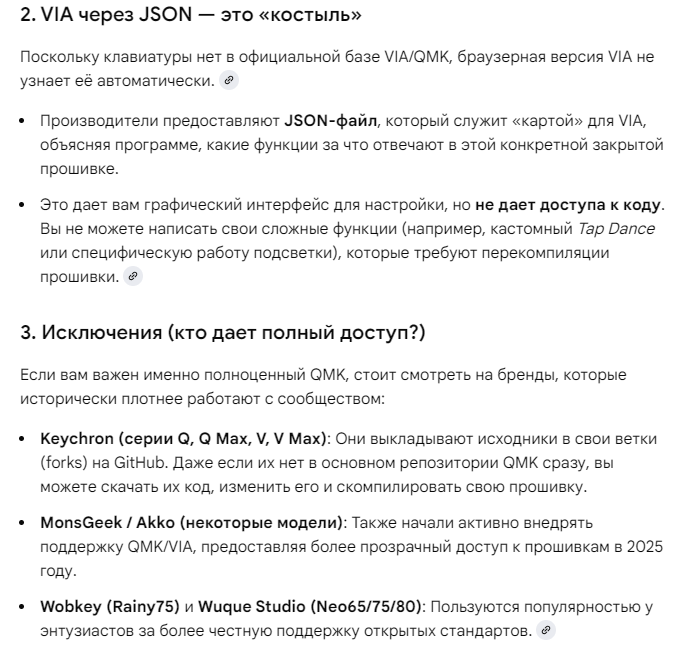 2. VIA через JSON — это «костыль»

Поскольку клавиатуры нет в официальной базе VIA/QMK, браузерная версия VIA не узнает её автоматически.

• Производители предоставляют JSON-файл, который служит «картой» для VIA, объясняя программе, какие функции за что отвечают в этой конкретной закрытой прошивке.

• Это дает вам графический интерфейс для настройки, но не дает доступа к коду. Вы не можете написать свои сложные функции (например, кастомный Tap Dance или специфическую работу подсветки), которые требуют перекомпиляции прошивки.

3. Исключения (кто дает полный доступ?)

Если вам важен именно полноценный QMK, стоит смотреть на бренды, которые исторически плотнее работают с сообществом:

• Keychron (серии Q, Q Max, V, V Max): Они выкладывают исходники в свои ветки (forks) на GitHub. Даже если их нет в основном репозитории QMK сразу, вы можете скачать их код, изменить его и скомпилировать свою прошивку.

• MonsGeek / Akko (некоторые модели): Также начали активно внедрять поддержку QMK/VIA, предоставляя более прозрачный доступ к прошивкам в 2025 году.

• Wobkey (Rainy75) и Wuque Studio (Neo65/75/80): Пользуются популярностью у энтузиастов за более честную поддержку открытых стандартов.